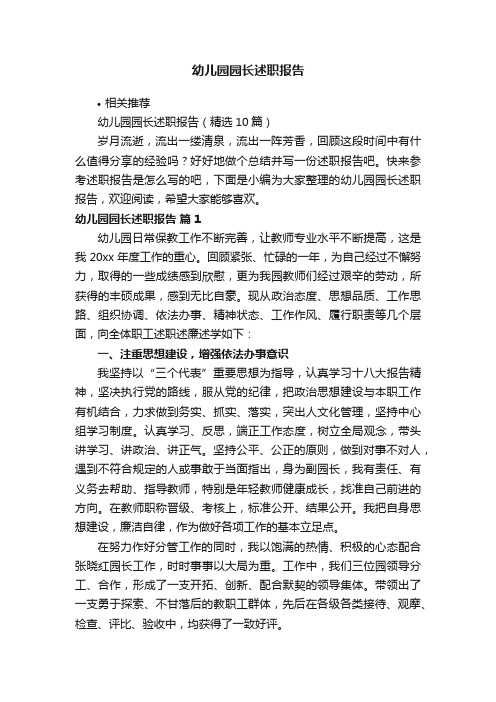 幼儿园园长述职报告

• 相关推荐

幼儿园园长述职报告（精选10篇）

岁月流逝，流出一缕清泉，流出一阵芳香，回顾这段时间中有什么值得分享的经验吗？好好地做个总结并写一份述职报告吧。快来参考述职报告是怎么写的吧，下面是小编为大家整理的幼儿园园长述职报告，欢迎阅读，希望大家能够喜欢。

幼儿园园长述职报告 篇1

幼儿园日常保教工作不断完善，让教师专业水平不断提高，这是我20xx年度工作的重心。回顾紧张、忙碌的一年，为自己经过不懈努力，取得的一些成绩感到欣慰，更为我园教师们经过艰辛的劳动，所获得的丰硕成果，感到无比自豪。现从政治态度、思想品质、工作思路、组织协调、依法办事、精神状态、工作作风、履行职责等几个层面，向全体职工述职述廉述学如下：

一、注重思想建设，增强依法办事意识

我坚持以“三个代表”重要思想为指导，认真学习十八大报告精神，坚决执行党的路线，服从党的纪律，把政治思想建设与本职工作有机结合，力求做到务实、抓实、落实，突出人文化管理，坚持中心组学习制度。认真学习、反思，端正工作态度，树立全局观念，带头讲学习、讲政治、讲正气。坚持公平、公正的原则，做到对事不对人，遇到不符合规定的人或事敢于当面指出，身为副园长，我有责任、有义务去帮助、指导教师，特别是年轻教师健康成长，找准自己前进的方向。在教师职称晋级、考核上，标准公开、结果公开。我把自身思想建设，廉洁自律，作为做好各项工作的基本立足点。

在努力作好分管工作的同时，我以饱满的热情、积极的心态配合张晓红园长工作，时时事事以大局为重。工作中，我们三位园领导分工、合作，形成了一支开拓、创新、配合默契的领导集体。带领出了一支勇于探索、不甘落后的教职工群体，先后在各级各类接待、观摩、检查、评比、验收中，均获得了一致好评。